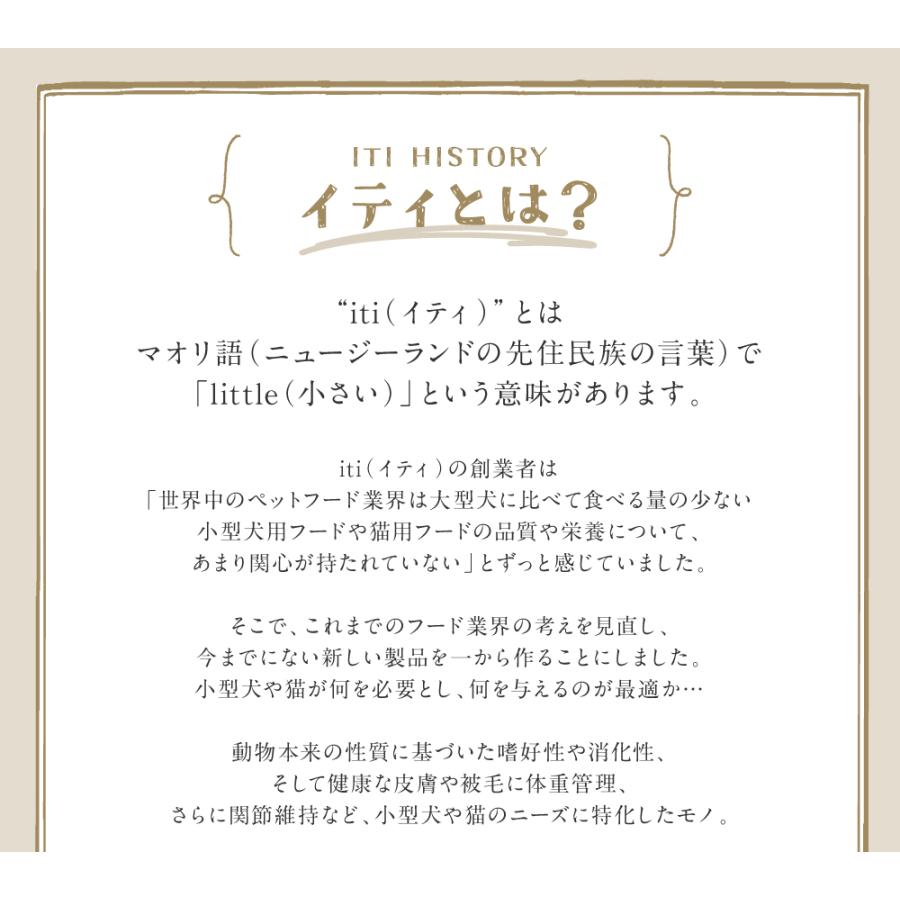 ITI HISTORY
イティとは？

“iti（イティ）”とは
マオリ語（ニュージーランドの先住民族の言葉）で
「little（小さい）」という意味があります。

iti（イティ）の創業者は
「世界中のペットフード業界は大型犬に比べて食べる量の少ない
小型犬用フードや猫用フードの品質や栄養について、
あまり関心が持たれていない」とずっと感じていました。

そこで、これまでのフード業界の考えを見直し、
今までにない新しい製品を一から作ることにしました。
小型犬や猫が何を必要とし、何を与えるのが最適か…

動物本来の性質に基づいた嗜好性や消化性、
そして健康な皮膚や被毛に体重管理、
さらに関節維持など、小型犬や猫のニーズに特化したモノ。